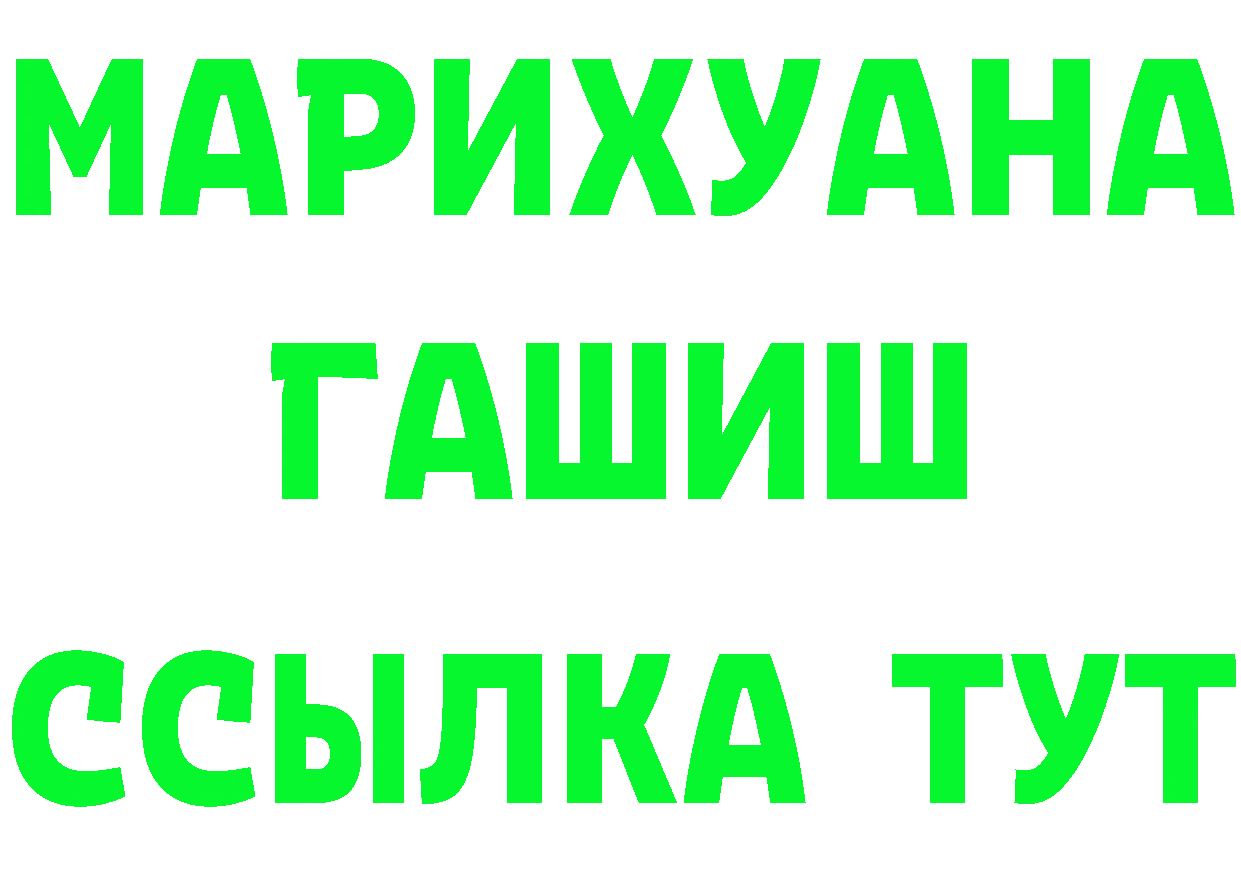 МАРИХУАНА
ГАШИШ
ССЫЛКА ТУТ